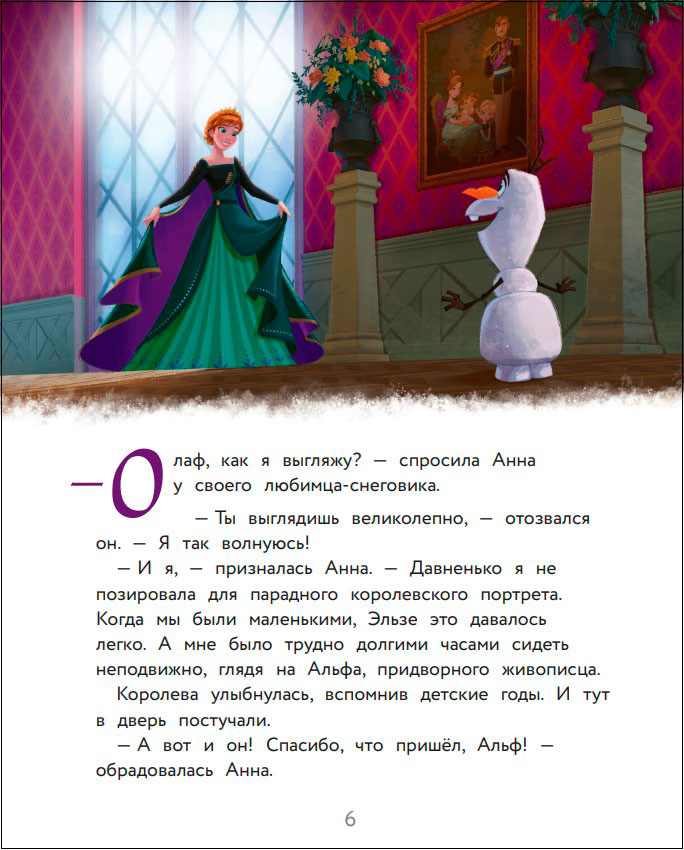 — Олаф, как я выгляжу? — спросила Анна у своего любимца-снеговика.

— Ты выглядишь великолепно, — отозвался он. — Я так волнуюсь!

— И я, — призналась Анна. — Давненько я не позировала для парадного королевского портрета. Когда мы были маленькими, Эльзе это давалось легко. А мне было трудно долгими часами сидеть неподвижно, глядя на Альфа, придворного живописца.

Королева улыбнулась, вспомнив детские годы. И тут в дверь постучали.

— А вот и он! Спасибо, что пришёл, Альф! — обрадовалась Анна.

6